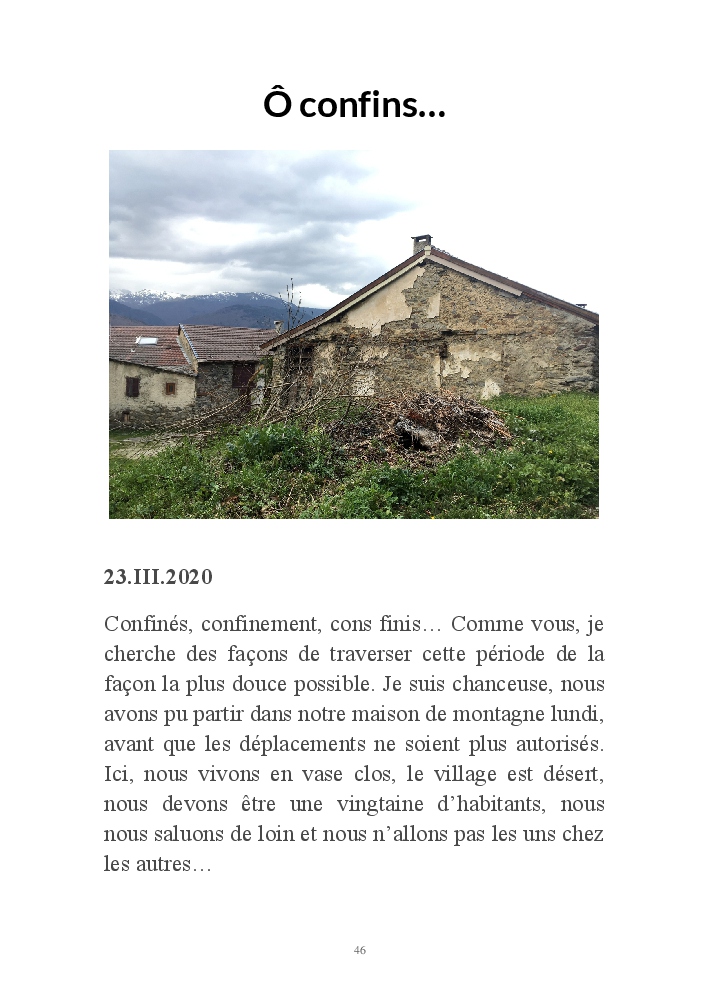 Ô confins…

23.III.2020

Confinés, confinement, cons finis… Comme vous, je cherche des façons de traverser cette période de la façon la plus douce possible. Je suis chanceuse, nous avons pu partir dans notre maison de montagne lundi, avant que les déplacements ne soient plus autorisés. Ici, nous vivons en vase clos, le village est désert, nous devons être une vingtaine d'habitants, nous nous saluons de loin et nous n'allons pas les uns chez les autres…

46